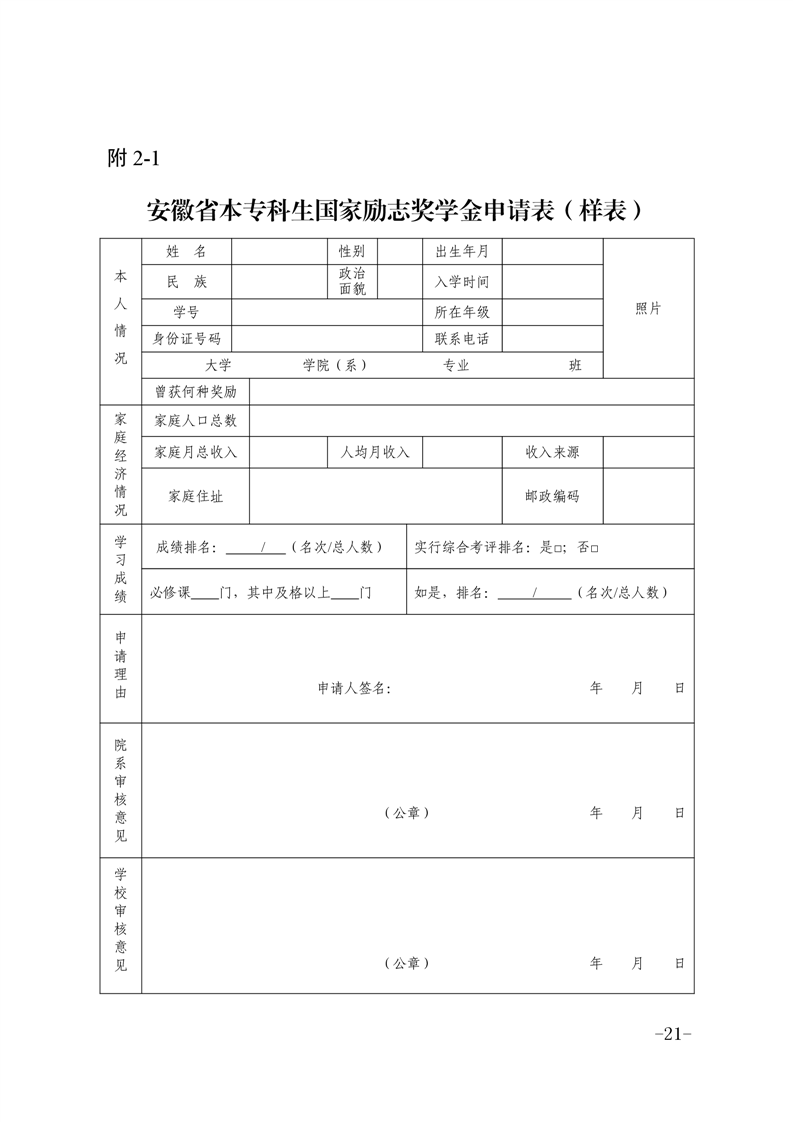 附 2-1

安徽省本专科生国家励志奖学金申请表（样表）

| 本人情况 | 姓　名 | | 性别 | | 出生年月 | | 照片 |
|---|---|---|---|---|---|---|---|
| | 民　族 | | 政治面貌 | | 入学时间 | | |
| | 学号 | | | | 所在年级 | | |
| | 身份证号码 | | | | 联系电话 | | |
| | 大学　　学院（系）　　专业　　班 | | | | | | |
| | 曾获何种奖励 | | | | | | |
| 家庭经济情况 | 家庭人口总数 | | | | | | |
| | 家庭月总收入 | | 人均月收入 | | 收入来源 | | |
| | 家庭住址 | | | | 邮政编码 | | |
| 学习成绩 | 成绩排名：____/____（名次/总人数） | | | 实行综合考评排名：是□；否□ | | | |
| | 必修课____门，其中及格以上____门 | | | 如是，排名：____/____（名次/总人数） | | | |
| 申请理由 | 申请人签名：　　　　年　　月　　日 | | | | | | |
| 院系审核意见 | （公章）　　　　年　　月　　日 | | | | | | |
| 学校审核意见 | （公章）　　　　年　　月　　日 | | | | | | |

-21-